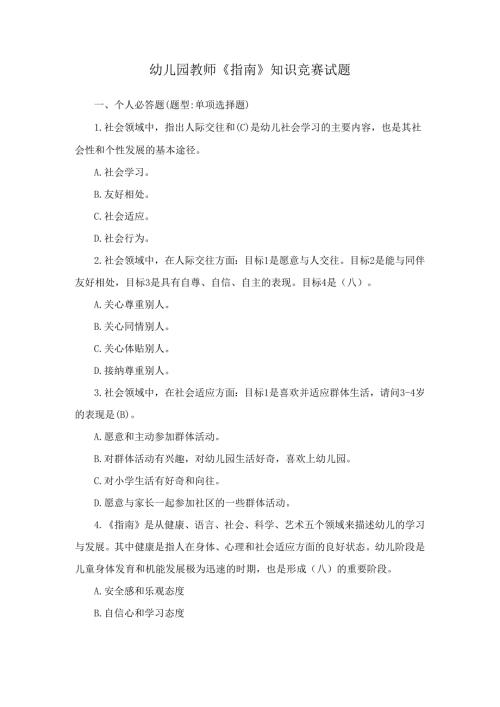 幼儿园教师《指南》知识竞赛试题

一、个人必答题(题型:单项选择题)

1.社会领域中，指出人际交往和(C)是幼儿社会学习的主要内容，也是其社会性和个性发展的基本途径。

A.社会学习。

B.友好相处。

C.社会适应。

D.社会行为。

2.社会领域中，在人际交往方面:目标1是愿意与人交往。目标2是能与同伴友好相处，目标3是具有自尊、自信、自主的表现。目标4是（八）。

A.关心尊重别人。

B.关心同情别人。

C.关心体贴别人。

D.接纳尊重别人。

3.社会领域中，在社会适应方面:目标1是喜欢并适应群体生活，请问3-4岁的表现是(B)。

A.愿意和主动参加群体活动。

B.对群体活动有兴趣，对幼儿园生活好奇，喜欢上幼儿园。

C.对小学生活有好奇和向往。

D.愿意与家长一起参加社区的一些群体活动。

4.《指南》是从健康、语言、社会、科学、艺术五个领域来描述幼儿的学习与发展。其中健康是指人在身体、心理和社会适应方面的良好状态。幼儿阶段是儿童身体发育和机能发展极为迅速的时期，也是形成（八）的重要阶段。

A.安全感和乐观态度

B.自信心和学习态度